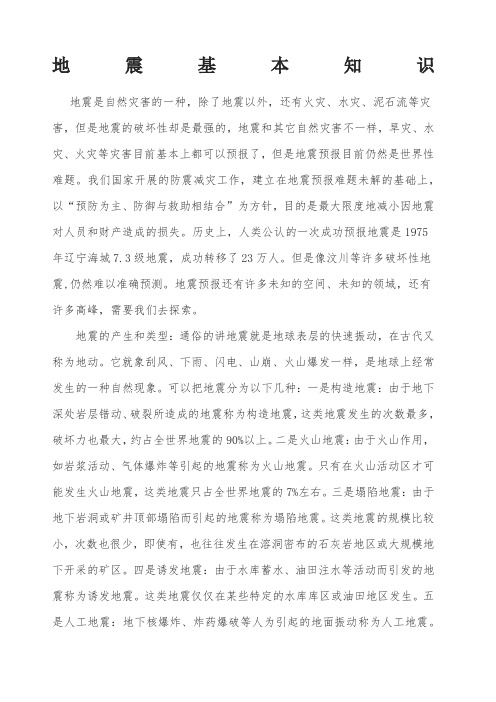 地 震 基 本 知 识

地震是自然灾害的一种，除了地震以外，还有火灾、水灾、泥石流等灾害，但是地震的破坏性却是最强的，地震和其它自然灾害不一样，旱灾、水灾、火灾等灾害目前基本上都可以预报了，但是地震预报目前仍然是世界性难题。我们国家开展的防震减灾工作，建立在地震预报难题未解的基础上，以“预防为主、防御与救助相结合”为方针，目的是最大限度地减小因地震对人员和财产造成的损失。历史上，人类公认的一次成功预报地震是1975年辽宁海城7.3级地震，成功转移了23万人。但是像汶川等许多破坏性地震,仍然难以准确预测。地震预报还有许多未知的空间、未知的领域，还有许多高峰，需要我们去探索。

地震的产生和类型：通俗的讲地震就是地球表层的快速振动，在古代又称为地动。它就象刮风、下雨、闪电、山崩、火山爆发一样，是地球上经常发生的一种自然现象。可以把地震分为以下几种：一是构造地震：由于地下深处岩层错动、破裂所造成的地震称为构造地震，这类地震发生的次数最多，破坏力也最大，约占全世界地震的90%以上。二是火山地震：由于火山作用，如岩浆活动、气体爆炸等引起的地震称为火山地震。只有在火山活动区才可能发生火山地震，这类地震只占全世界地震的7%左右。三是塌陷地震：由于地下岩洞或矿井顶部塌陷而引起的地震称为塌陷地震。这类地震的规模比较小，次数也很少，即使有，也往往发生在溶洞密布的石灰岩地区或大规模地下开采的矿区。四是诱发地震：由于水库蓄水、油田注水等活动而引发的地震称为诱发地震。这类地震仅仅在某些特定的水库库区或油田地区发生。五是人工地震：地下核爆炸、炸药爆破等人为引起的地面振动称为人工地震。